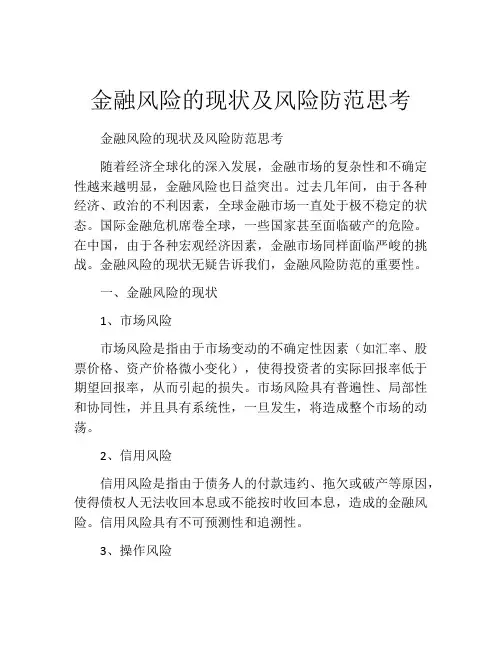 金融风险的现状及风险防范思考

金融风险的现状及风险防范思考

随着经济全球化的深入发展，金融市场的复杂性和不确定性越来越明显，金融风险也日益突出。过去几年间，由于各种经济、政治的不利因素，全球金融市场一直处于极不稳定的状态。国际金融危机席卷全球，一些国家甚至面临破产的危险。在中国，由于各种宏观经济因素，金融市场同样面临严峻的挑战。金融风险的现状无疑告诉我们，金融风险防范的重要性。

一、金融风险的现状

1、市场风险

市场风险是指由于市场变动的不确定性因素（如汇率、股票价格、资产价格微小变化），使得投资者的实际回报率低于期望回报率，从而引起的损失。市场风险具有普遍性、局部性和协同性，并且具有系统性，一旦发生，将造成整个市场的动荡。

2、信用风险

信用风险是指由于债务人的付款违约、拖欠或破产等原因，使得债权人无法收回本息或不能按时收回本息，造成的金融风险。信用风险具有不可预测性和追溯性。

3、操作风险